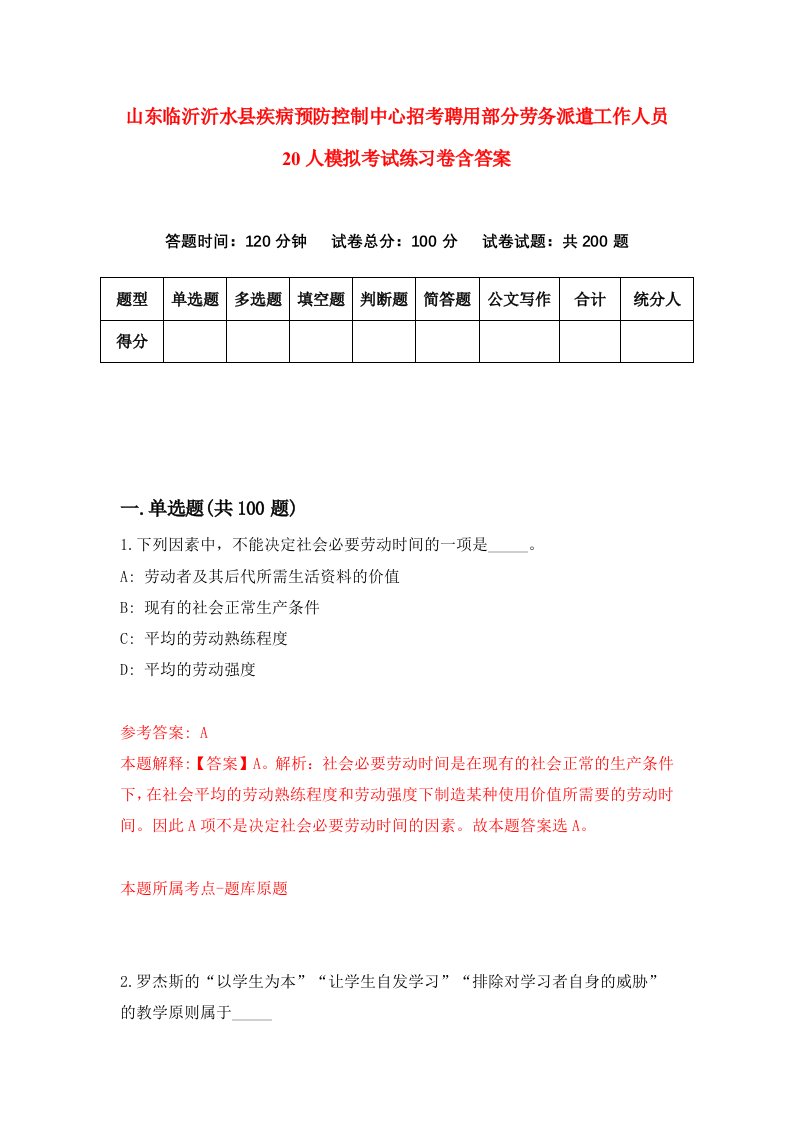 山东临沂沂水县疾病预防控制中心招考聘用部分劳务派遣工作人员20人模拟考试练习卷含答案

答题时间：120分钟　　试卷总分：100分　　试卷试题：共200题

| 题型 | 单选题 | 多选题 | 填空题 | 判断题 | 简答题 | 公文写作 | 合计 | 统分人 |
|---|---|---|---|---|---|---|---|---|
| 得分 | | | | | | | | |

一.单选题(共100题)

1.下列因素中，不能决定社会必要劳动时间的一项是_____。

A: 劳动者及其后代所需生活资料的价值

B: 现有的社会正常生产条件

C: 平均的劳动熟练程度

D: 平均的劳动强度

参考答案: A

本题解释:【答案】A。解析：社会必要劳动时间是在现有的社会正常的生产条件下，在社会平均的劳动熟练程度和劳动强度下制造某种使用价值所需要的劳动时间。因此A项不是决定社会必要劳动时间的因素。故本题答案选A。

本题所属考点-题库原题

2.罗杰斯的“以学生为本”“让学生自发学习”“排除对学习者自身的威胁”的教学原则属于_____